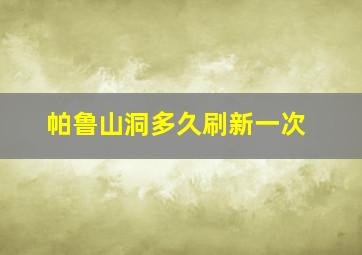 帕鲁山洞多久刷新一次